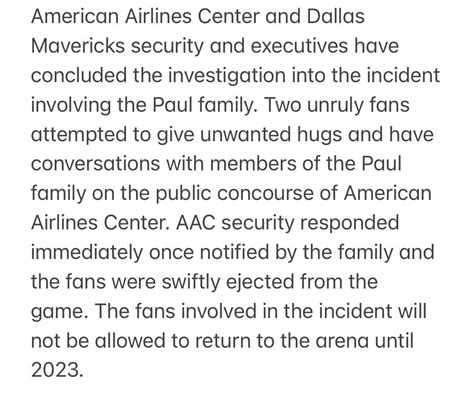 American Airlines Center and Dallas Mavericks security and executives have concluded the investigation into the incident involving the Paul family. Two unruly fans attempted to give unwanted hugs and have conversations with members of the Paul family on the public concourse of American Airlines Center. AAC security responded immediately once notified by the family and the fans were swiftly ejected from the game. The fans involved in the incident will not be allowed to return to the arena until 2023.